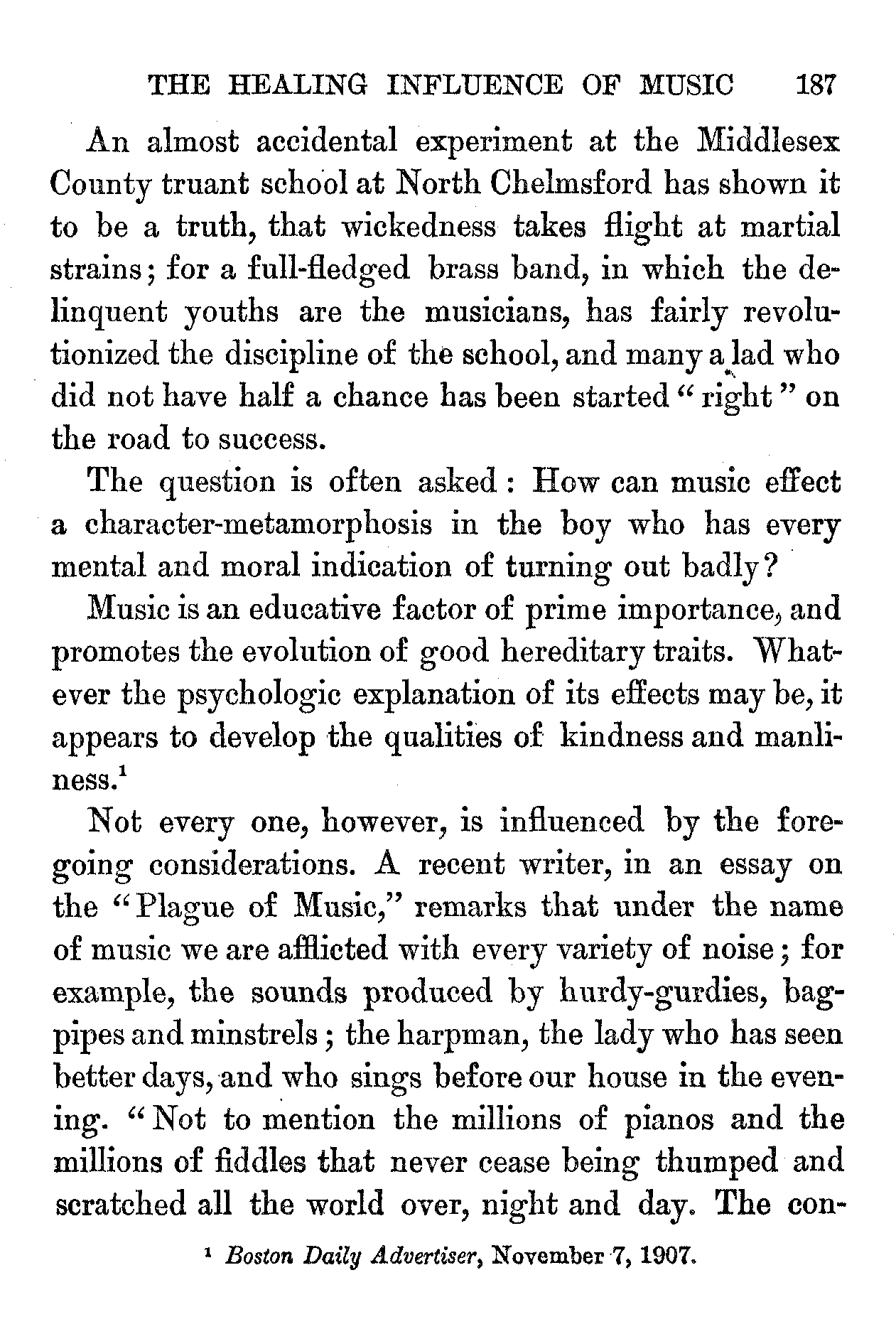 THE HEALING INFLUENCE OF MUSIC 187

An almost accidental experiment at the Middlesex County truant school at North Chelmsford has shown it to be a truth, that wickedness takes flight at martial strains; for a full-fledged brass band, in which the delinquent youths are the musicians, has fairly revolutionized the discipline of the school, and many a lad who did not have half a chance has been started "right" on the road to success.

The question is often asked: How can music effect a character-metamorphosis in the boy who has every mental and moral indication of turning out badly?

Music is an educative factor of prime importance, and promotes the evolution of good hereditary traits. Whatever the psychologic explanation of its effects may be, it appears to develop the qualities of kindness and manliness.$^1$

Not every one, however, is influenced by the foregoing considerations. A recent writer, in an essay on the "Plague of Music," remarks that under the name of music we are afflicted with every variety of noise; for example, the sounds produced by hurdy-gurdies, bagpipes and minstrels; the harpman, the lady who has seen better days, and who sings before our house in the evening. "Not to mention the millions of pianos and the millions of fiddles that never cease being thumped and scratched all the world over, night and day. The con-

$^1$ Boston Daily Advertiser, November 7, 1907.